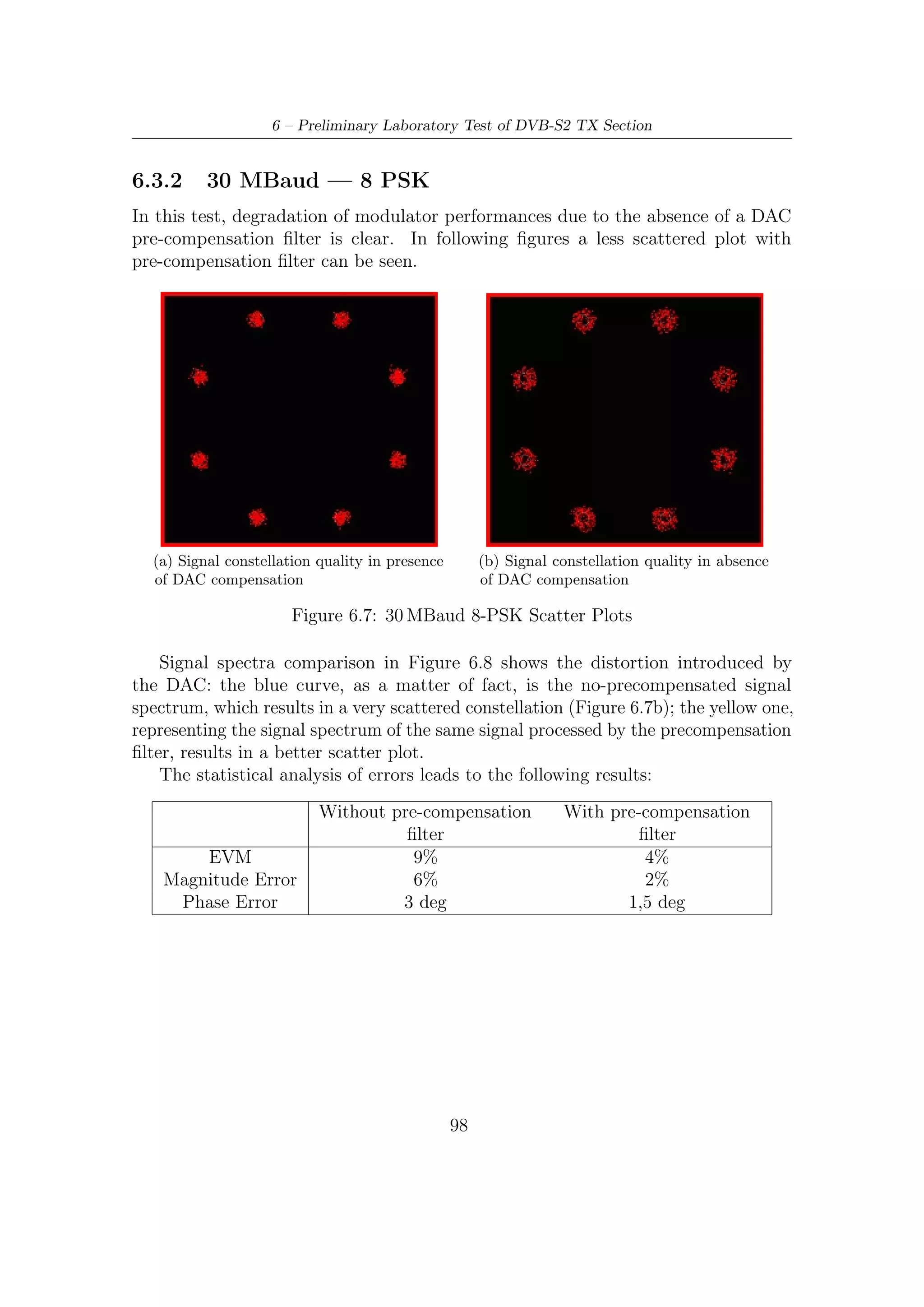 6 – Preliminary Laboratory Test of DVB-S2 TX Section

6.3.2 30 MBaud — 8 PSK

In this test, degradation of modulator performances due to the absence of a DAC pre-compensation filter is clear. In following figures a less scattered plot with pre-compensation filter can be seen.

(a) Signal constellation quality in presence of DAC compensation

(b) Signal constellation quality in absence of DAC compensation

Figure 6.7: 30 MBaud 8-PSK Scatter Plots

Signal spectra comparison in Figure 6.8 shows the distortion introduced by the DAC: the blue curve, as a matter of fact, is the no-precompensated signal spectrum, which results in a very scattered constellation (Figure 6.7b); the yellow one, representing the signal spectrum of the same signal processed by the precompensation filter, results in a better scatter plot.
The statistical analysis of errors leads to the following results:

| | Without pre-compensation filter | With pre-compensation filter |
|---|---|---|
| EVM | 9% | 4% |
| Magnitude Error | 6% | 2% |
| Phase Error | 3 deg | 1,5 deg |

98